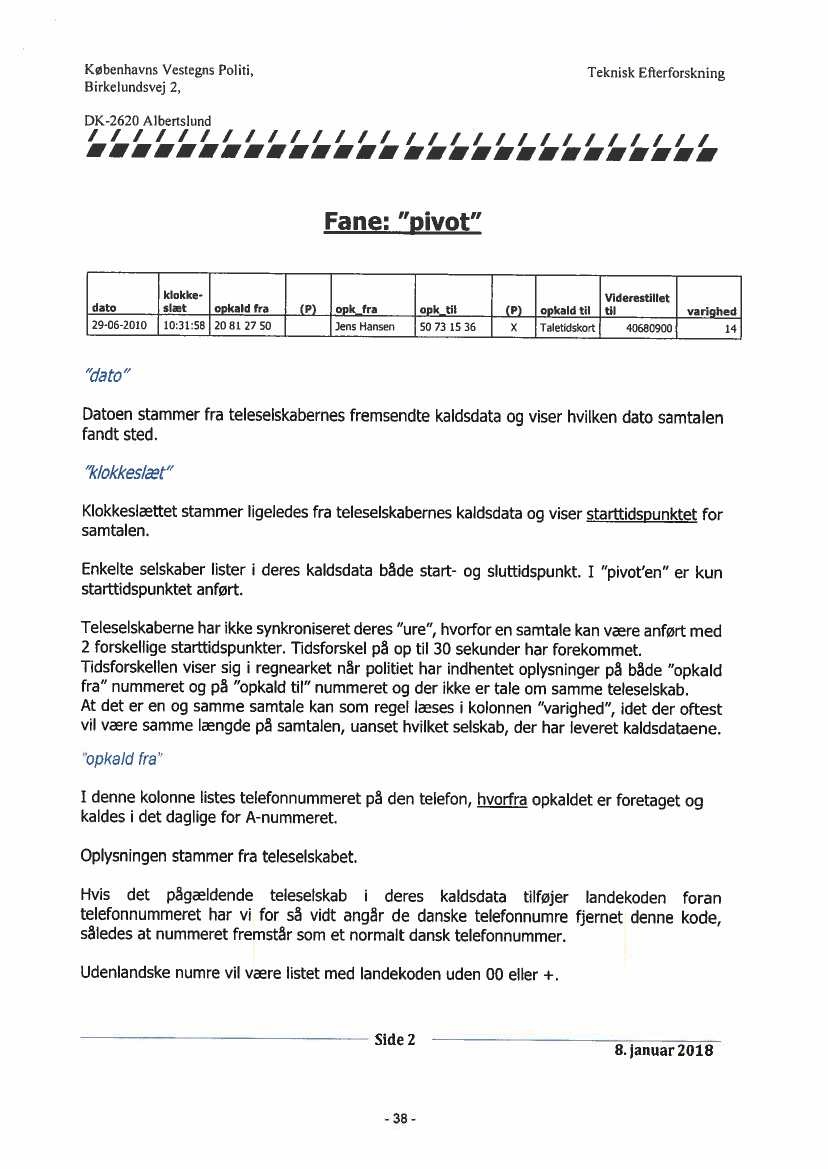 Københavns Vestegns Politi,
Birkelundsvej 2,

DK-2620 Albertslund

Teknisk Efterforskning

Fane: "pivot"

| dato | klokke-slæt | opkald fra | (P) | opk_fra | opk_til | (P) | opkald til | Viderestillet til | varighed |
|---|---|---|---|---|---|---|---|---|---|
| 29-06-2010 | 10:31:58 | 20 81 27 50 | | Jens Hansen | 50 73 15 36 | X | Taletidskort | 40680900 | 14 |

"dato"

Datoen stammer fra teleselskabernes fremsendte kaldsdata og viser hvilken dato samtalen fandt sted.

"klokkeslæt"

Klokkeslættet stammer ligeledes fra teleselskabernes kaldsdata og viser starttidspunktet for samtalen.

Enkelte selskaber lister i deres kaldsdata både start- og sluttidspunkt. I "pivot'en" er kun starttidspunktet anført.

Teleselskaberne har ikke synkroniseret deres "ure", hvorfor en samtale kan være anført med 2 forskellige starttidspunkter. Tidsforskel på op til 30 sekunder har forekommet. Tidsforskellen viser sig i regnearket når politiet har indhentet oplysninger på både "opkald fra" nummeret og på "opkald til" nummeret og der ikke er tale om samme teleselskab. At det er en og samme samtale kan som regel læses i kolonnen "varighed", idet der oftest vil være samme længde på samtalen, uanset hvilket selskab, der har leveret kaldsdataene.

"opkald fra"

I denne kolonne listes telefonnummeret på den telefon, hvorfra opkaldet er foretaget og kaldes i det daglige for A-nummeret.

Oplysningen stammer fra teleselskabet.

Hvis det pågældende teleselskab i deres kaldsdata tilføjer landekoden foran telefonnummeret har vi for så vidt angår de danske telefonnumre fjernet denne kode, således at nummeret fremstår som et normalt dansk telefonnummer.

Udenlandske numre vil være listet med landekoden uden 00 eller +.

Side 2

8. januar 2018

- 38 -